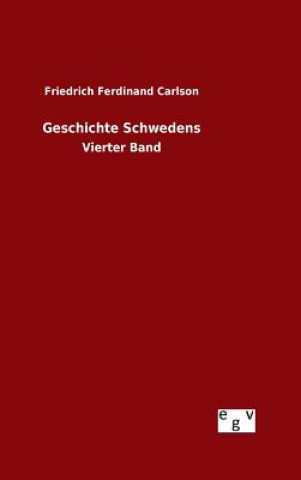 Friedrich Ferdinand Carlson

Geschichte Schwedens

Vierter Band

egv